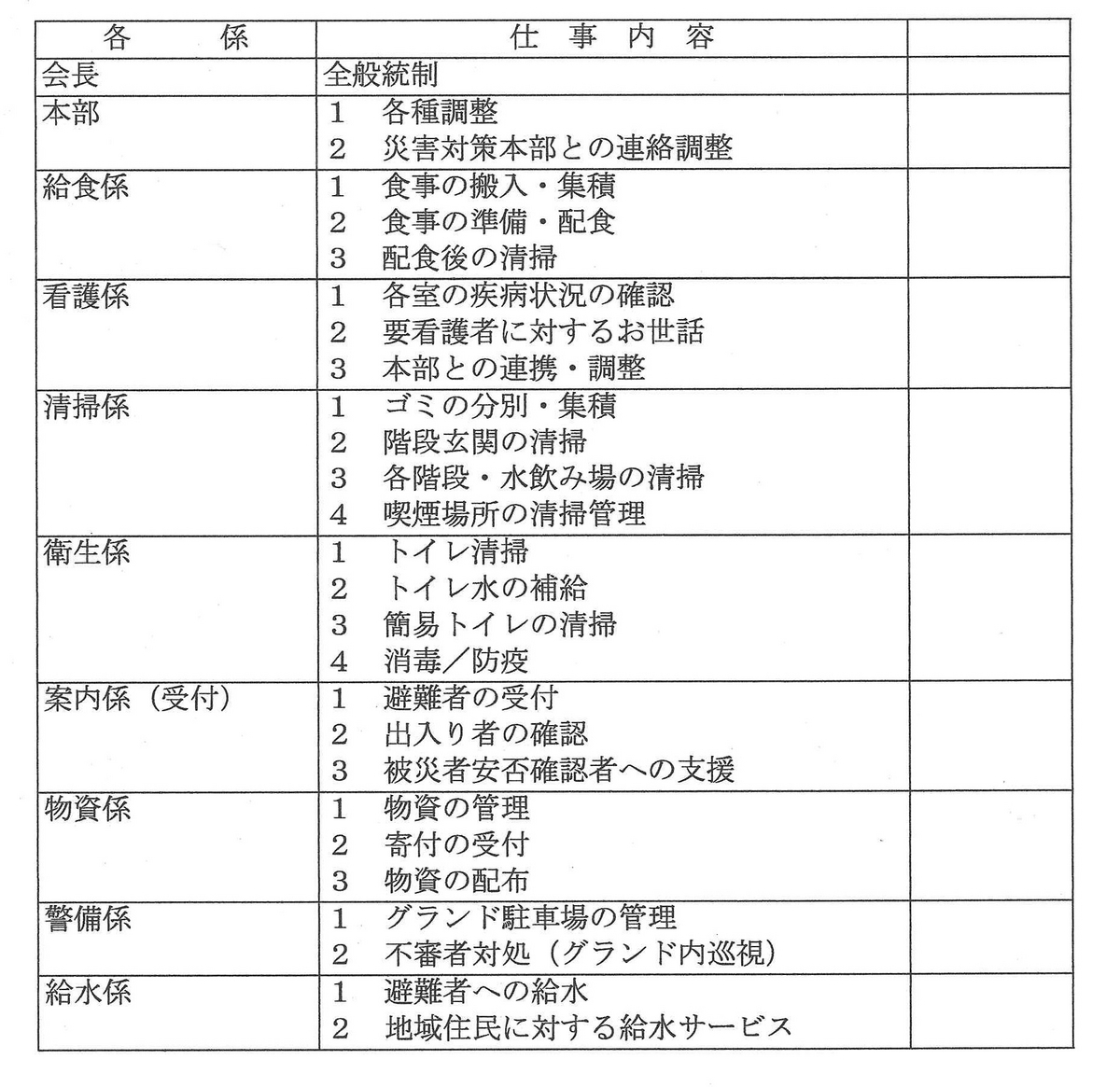 | 各　　係 | 仕　事　内　容 | |
|---|---|---|
| 会長 | 全般統制 | |
| 本部 | 1　各種調整<br>2　災害対策本部との連絡調整 | |
| 給食係 | 1　食事の搬入・集積<br>2　食事の準備・配食<br>3　配食後の清掃 | |
| 看護係 | 1　各室の疾病状況の確認<br>2　要看護者に対するお世話<br>3　本部との連携・調整 | |
| 清掃係 | 1　ゴミの分別・集積<br>2　階段玄関の清掃<br>3　各階段・水飲み場の清掃<br>4　喫煙場所の清掃管理 | |
| 衛生係 | 1　トイレ清掃<br>2　トイレ水の補給<br>3　簡易トイレの清掃<br>4　消毒／防疫 | |
| 案内係（受付） | 1　避難者の受付<br>2　出入り者の確認<br>3　被災者安否確認者への支援 | |
| 物資係 | 1　物資の管理<br>2　寄付の受付<br>3　物資の配布 | |
| 警備係 | 1　グランド駐車場の管理<br>2　不審者対処（グランド内巡視） | |
| 給水係 | 1　避難者への給水<br>2　地域住民に対する給水サービス | |